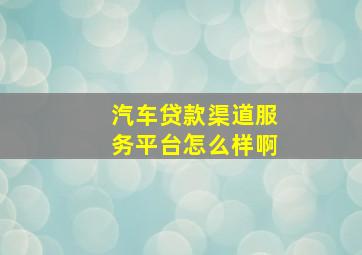 汽车贷款渠道服务平台怎么样啊